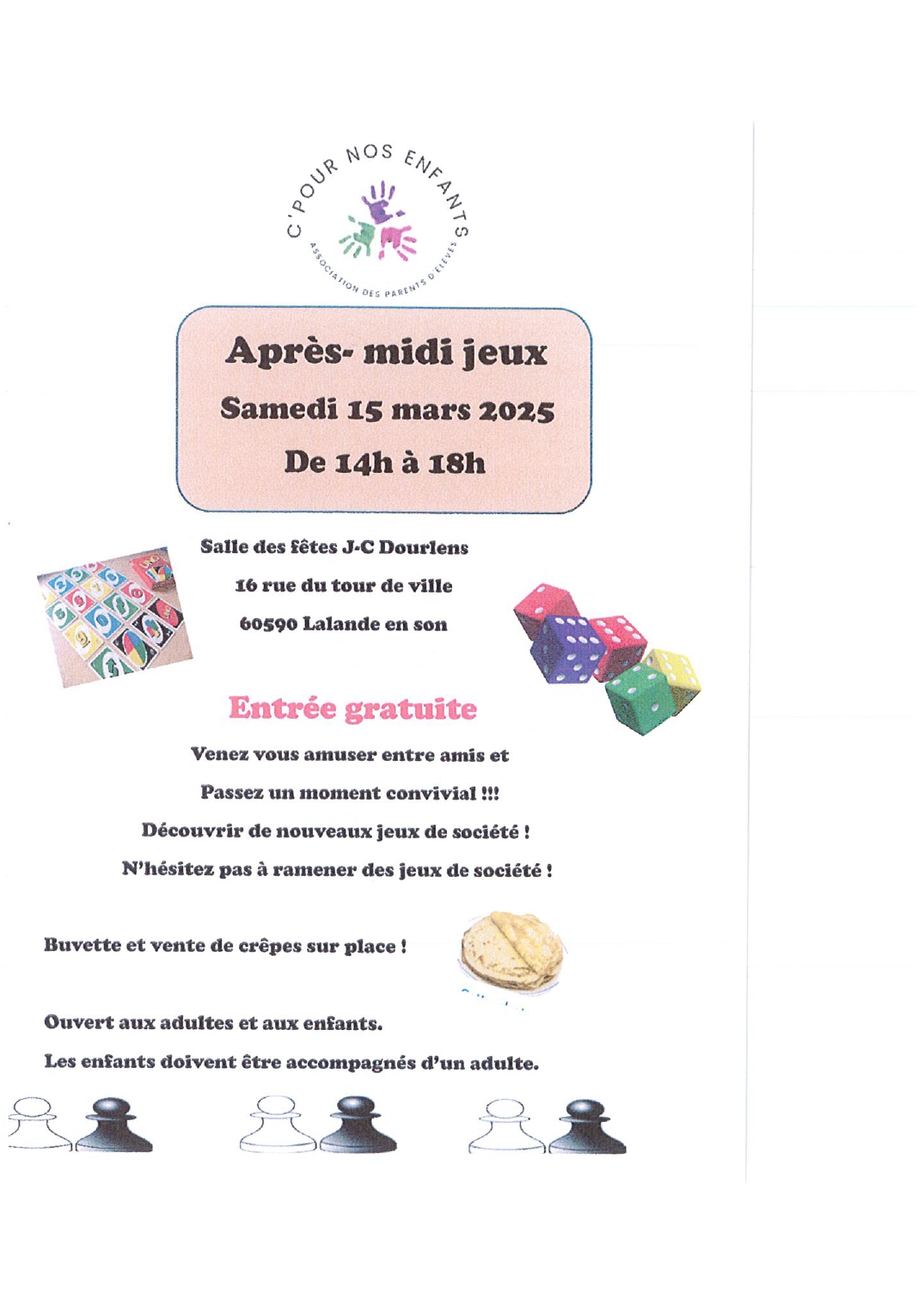 C'POUR NOS ENFANTS

ASSOCIATION DES PARENTS D'ÉLÈVES

Après- midi jeux

Samedi 15 mars 2025

De 14h à 18h

Salle des fêtes J-C Dourlens

16 rue du tour de ville

60590 Lalande en son

Entrée gratuite

Venez vous amuser entre amis et

Passez un moment convivial !!!

Découvrir de nouveaux jeux de société !

N'hésitez pas à ramener des jeux de société !

Buvette et vente de crêpes sur place !

Ouvert aux adultes et aux enfants.

Les enfants doivent être accompagnés d'un adulte.